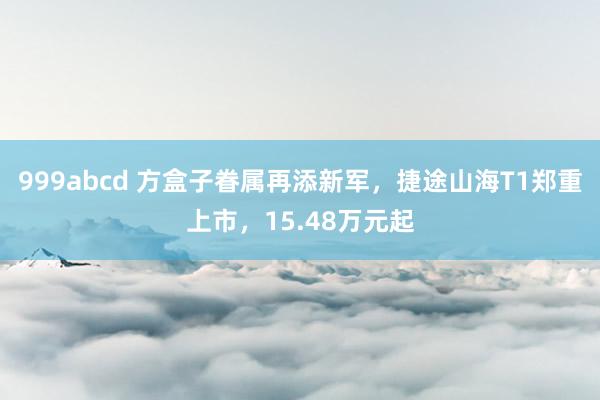 999abcd 方盒子眷属再添新军，捷途山海T1郑重上市，15.48万元起